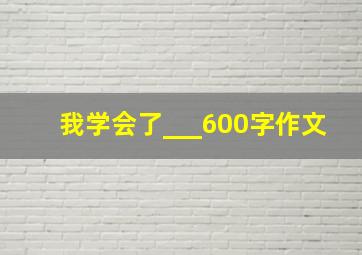 我学会了___600字作文